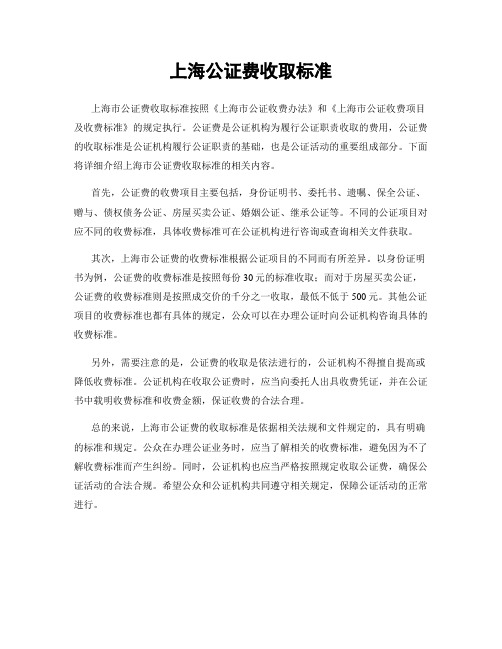 上海公证费收取标准

上海市公证费收取标准按照《上海市公证收费办法》和《上海市公证收费项目及收费标准》的规定执行。公证费是公证机构为履行公证职责收取的费用，公证费的收取标准是公证机构履行公证职责的基础，也是公证活动的重要组成部分。下面将详细介绍上海市公证费收取标准的相关内容。

首先，公证费的收费项目主要包括，身份证明书、委托书、遗嘱、保全公证、赠与、债权债务公证、房屋买卖公证、婚姻公证、继承公证等。不同的公证项目对应不同的收费标准，具体收费标准可在公证机构进行咨询或查询相关文件获取。

其次，上海市公证费的收费标准根据公证项目的不同而有所差异。以身份证明书为例，公证费的收费标准是按照每份30元的标准收取；而对于房屋买卖公证，公证费的收费标准则是按照成交价的千分之一收取，最低不低于500元。其他公证项目的收费标准也都有具体的规定，公众可以在办理公证时向公证机构咨询具体的收费标准。

另外，需要注意的是，公证费的收取是依法进行的，公证机构不得擅自提高或降低收费标准。公证机构在收取公证费时，应当向委托人出具收费凭证，并在公证书中载明收费标准和收费金额，保证收费的合法合理。

总的来说，上海市公证费的收取标准是依据相关法规和文件规定的，具有明确的标准和规定。公众在办理公证业务时，应当了解相关的收费标准，避免因为不了解收费标准而产生纠纷。同时，公证机构也应当严格按照规定收取公证费，确保公证活动的合法合规。希望公众和公证机构共同遵守相关规定，保障公证活动的正常进行。